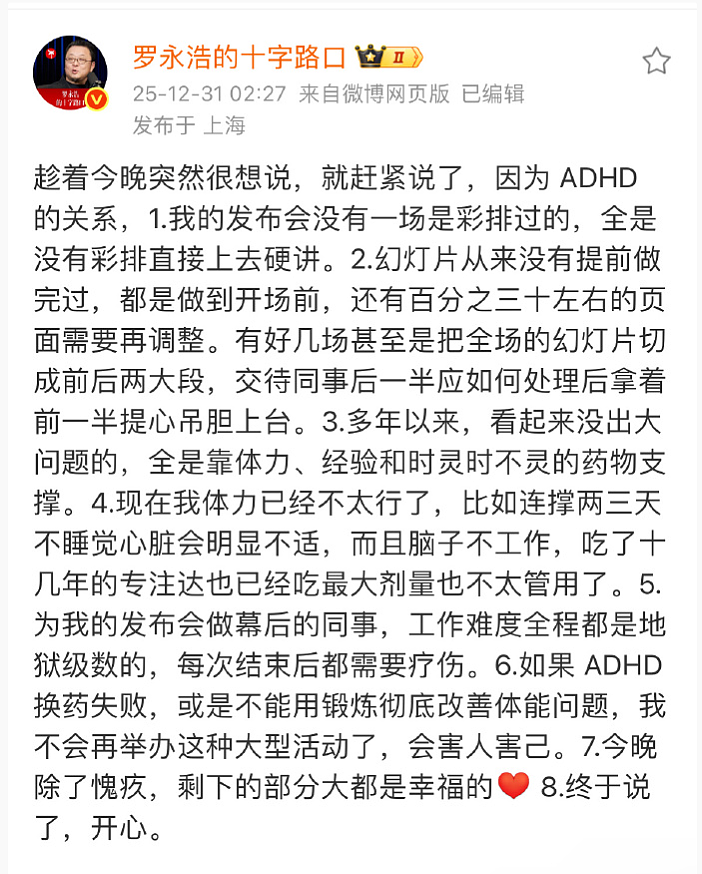 罗永浩的十字路口 II
25-12-31 02:27 来自微博网页版 已编辑
发布于 上海

趁着今晚突然很想说，就赶紧说了，因为 ADHD 的关系，1.我的发布会没有一场是彩排过的，全是没有彩排直接上去硬讲。2.幻灯片从来没有提前做完过，都是做到开场前，还有百分之三十左右的页面需要再调整。有好几场甚至是把全场的幻灯片切成前后两大段，交待同事后一半应如何处理后拿着前一半提心吊胆上台。3.多年以来，看起来没出大问题的，全是靠体力、经验和时灵时不灵的药物支撑。4.现在我体力已经不太行了，比如连撑两三天不睡觉心脏会明显不适，而且脑子不工作，吃了十几年的专注达也已经吃最大剂量也不太管用了。5.为我的发布会做幕后的同事，工作难度全程都是地狱级数的，每次结束后都需要疗伤。6.如果 ADHD 换药失败，或是不能用锻炼彻底改善体能问题，我不会再举办这种大型活动了，会害人害己。7.今晚除了愧疚，剩下的部分大都是幸福的❤️ 8.终于说了，开心。